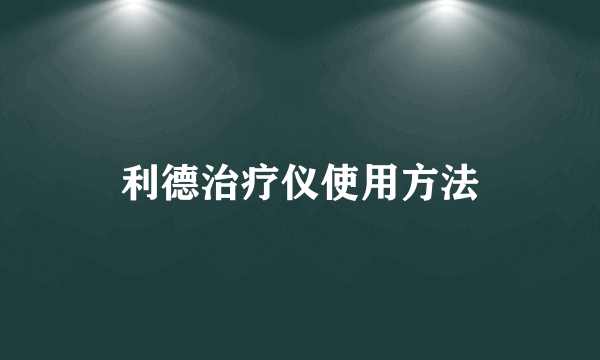 利德治疗仪使用方法